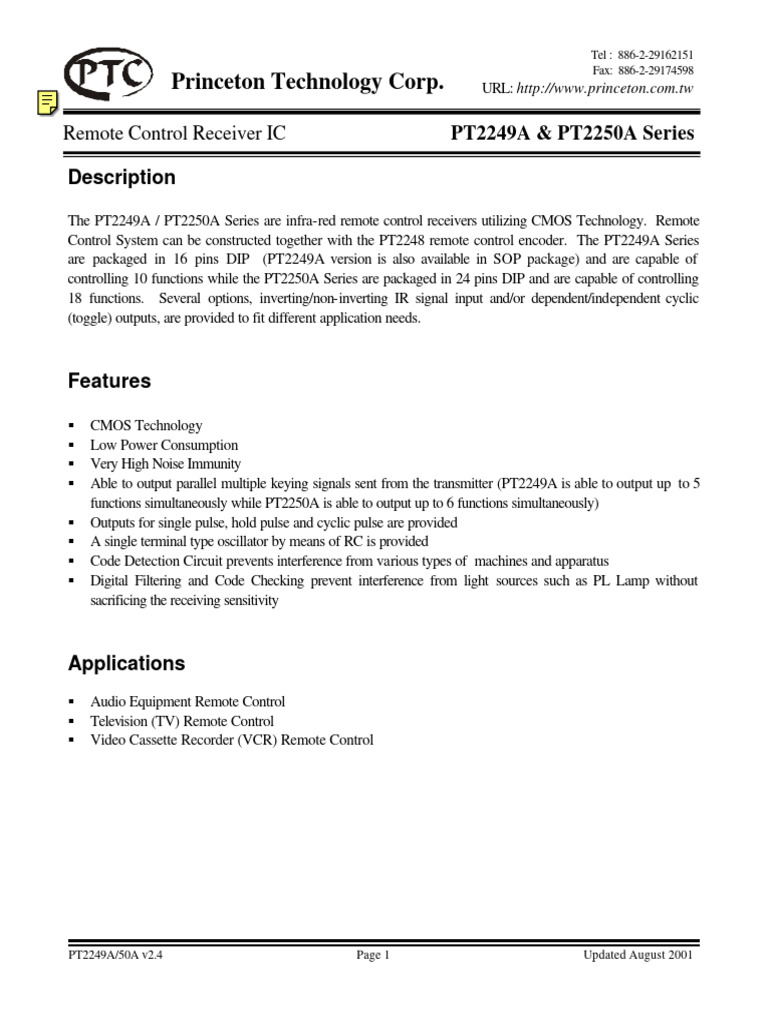 PTC Princeton Technology Corp.

Tel : 886-2-29162151
Fax: 886-2-29174598
URL: http://www.princeton.com.tw

Remote Control Receiver IC

PT2249A & PT2250A Series

Description

The PT2249A / PT2250A Series are infra-red remote control receivers utilizing CMOS Technology. Remote Control System can be constructed together with the PT2248 remote control encoder. The PT2249A Series are packaged in 16 pins DIP (PT2249A version is also available in SOP package) and are capable of controlling 10 functions while the PT2250A Series are packaged in 24 pins DIP and are capable of controlling 18 functions. Several options, inverting/non-inverting IR signal input and/or dependent/independent cyclic (toggle) outputs, are provided to fit different application needs.

Features

▪ CMOS Technology
▪ Low Power Consumption
▪ Very High Noise Immunity
▪ Able to output parallel multiple keying signals sent from the transmitter (PT2249A is able to output up to 5 functions simultaneously while PT2250A is able to output up to 6 functions simultaneously)
▪ Outputs for single pulse, hold pulse and cyclic pulse are provided
▪ A single terminal type oscillator by means of RC is provided
▪ Code Detection Circuit prevents interference from various types of machines and apparatus
▪ Digital Filtering and Code Checking prevent interference from light sources such as PL Lamp without sacrificing the receiving sensitivity

Applications

▪ Audio Equipment Remote Control
▪ Television (TV) Remote Control
▪ Video Cassette Recorder (VCR) Remote Control

PT2249A/50A v2.4

Page 1

Updated August 2001